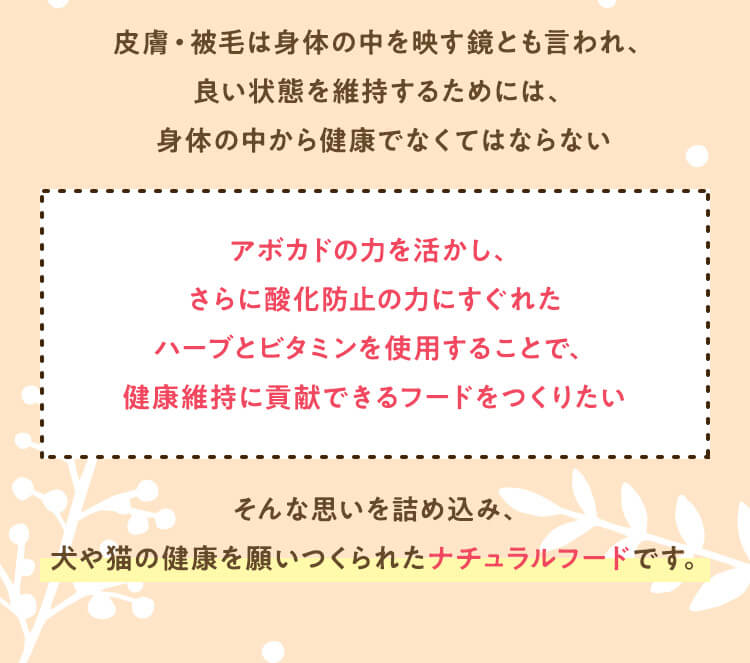 皮膚・被毛は身体の中を映す鏡とも言われ、
良い状態を維持するためには、
身体の中から健康でなくてはならない

アボカドの力を活かし、
さらに酸化防止の力にすぐれた
ハーブとビタミンを使用することで、
健康維持に貢献できるフードをつくりたい

そんな思いを詰め込み、
犬や猫の健康を願いつくられたナチュラルフードです。